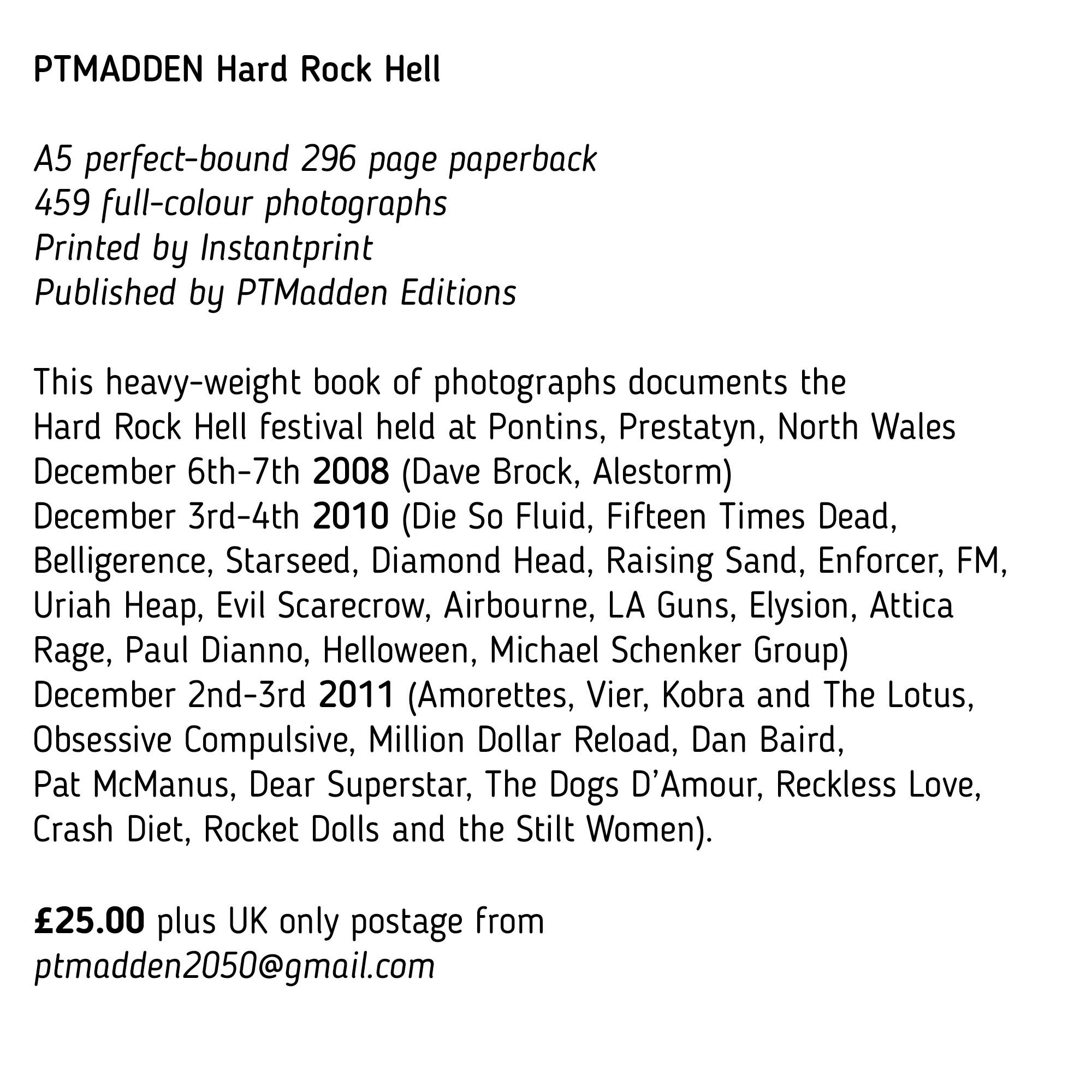 PTMADDEN Hard Rock Hell

A5 perfect-bound 296 page paperback
459 full-colour photographs
Printed by Instantprint
Published by PTMadden Editions

This heavy-weight book of photographs documents the Hard Rock Hell festival held at Pontins, Prestatyn, North Wales December 6th-7th 2008 (Dave Brock, Alestorm)
December 3rd-4th 2010 (Die So Fluid, Fifteen Times Dead, Belligerence, Starseed, Diamond Head, Raising Sand, Enforcer, FM, Uriah Heap, Evil Scarecrow, Airbourne, LA Guns, Elysion, Attica Rage, Paul Dianno, Helloween, Michael Schenker Group)
December 2nd-3rd 2011 (Amorettes, Vier, Kobra and The Lotus, Obsessive Compulsive, Million Dollar Reload, Dan Baird, Pat McManus, Dear Superstar, The Dogs D'Amour, Reckless Love, Crash Diet, Rocket Dolls and the Stilt Women).

£25.00 plus UK only postage from
ptmadden2050@gmail.com